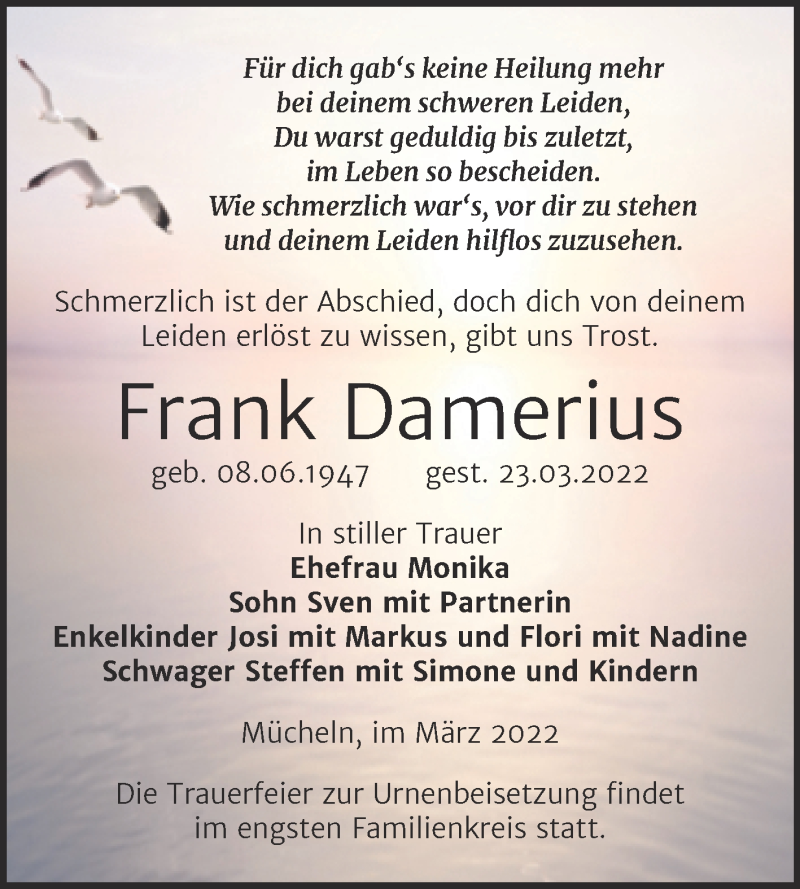 Für dich gab‘s keine Heilung mehr
bei deinem schweren Leiden,
Du warst geduldig bis zuletzt,
im Leben so bescheiden.
Wie schmerzlich war‘s, vor dir zu stehen
und deinem Leiden hilflos zuzusehen.

Schmerzlich ist der Abschied, doch dich von deinem Leiden erlöst zu wissen, gibt uns Trost.

Frank Damerius

geb. 08.06.1947 gest. 23.03.2022

In stiller Trauer
Ehefrau Monika
Sohn Sven mit Partnerin
Enkelkinder Josi mit Markus und Flori mit Nadine
Schwager Steffen mit Simone und Kindern

Mücheln, im März 2022

Die Trauerfeier zur Urnenbeisetzung findet im engsten Familienkreis statt.